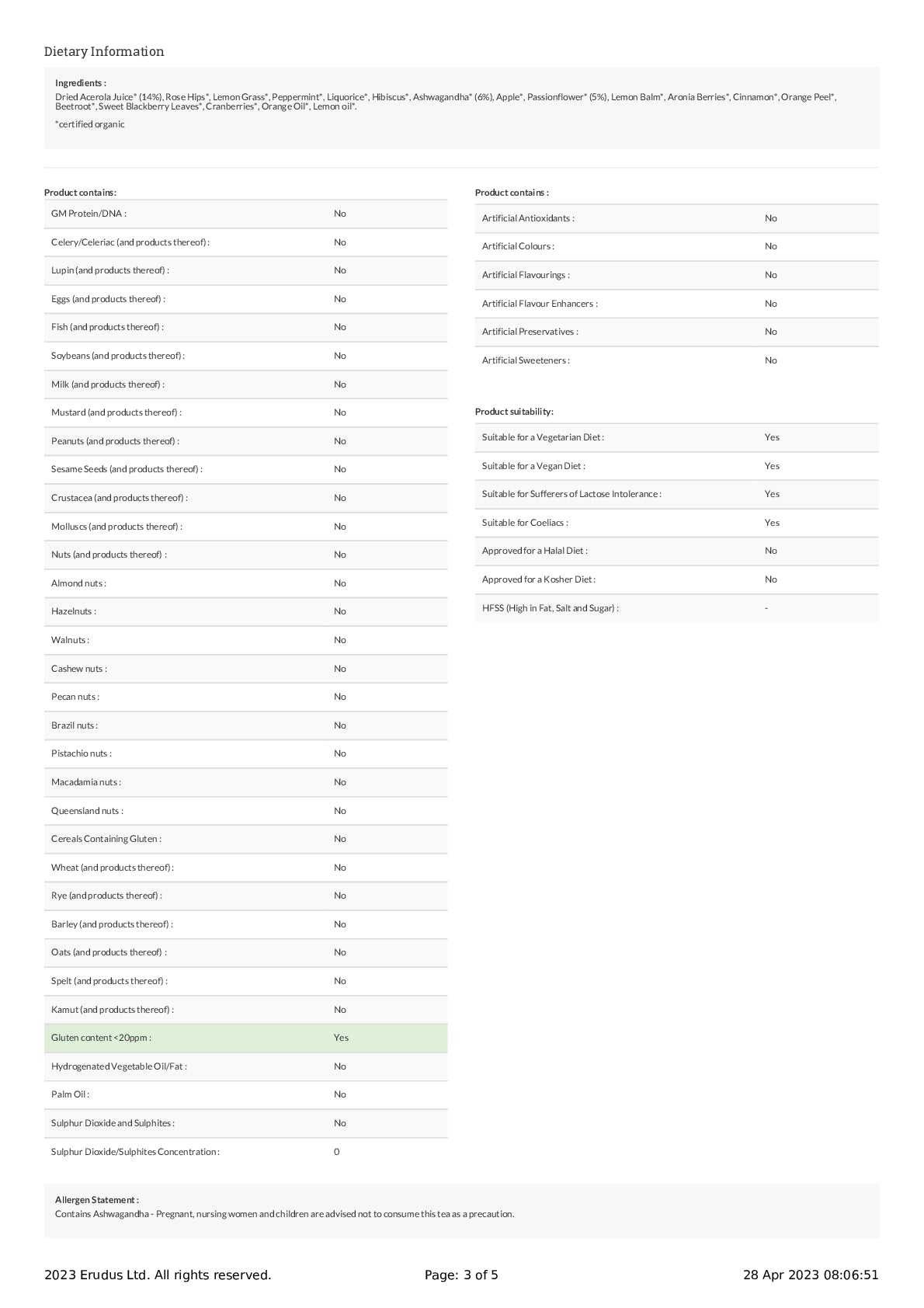 Dietary Information

Ingredients :
Dried Acerola Juice* (14%), Rose Hips*, Lemon Grass*, Peppermint*, Liquorice*, Hibiscus*, Ashwagandha* (6%), Apple*, Passionflower* (5%), Lemon Balm*, Aronia Berries*, Cinnamon*, Orange Peel*, Beetroot*, Sweet Blackberry Leaves*, Cranberries*, Orange Oil*, Lemon oil*.

*certified organic

Product contains:

| | |
|---|---|
| GM Protein/DNA : | No |
| Celery/Celeriac (and products thereof) : | No |
| Lupin (and products thereof) : | No |
| Eggs (and products thereof) : | No |
| Fish (and products thereof) : | No |
| Soybeans (and products thereof) : | No |
| Milk (and products thereof) : | No |
| Mustard (and products thereof) : | No |
| Peanuts (and products thereof) : | No |
| Sesame Seeds (and products thereof) : | No |
| Crustacea (and products thereof) : | No |
| Molluscs (and products thereof) : | No |
| Nuts (and products thereof) : | No |
| Almond nuts : | No |
| Hazelnuts : | No |
| Walnuts : | No |
| Cashew nuts : | No |
| Pecan nuts : | No |
| Brazil nuts : | No |
| Pistachio nuts : | No |
| Macadamia nuts : | No |
| Queensland nuts : | No |
| Cereals Containing Gluten : | No |
| Wheat (and products thereof) : | No |
| Rye (and products thereof) : | No |
| Barley (and products thereof) : | No |
| Oats (and products thereof) : | No |
| Spelt (and products thereof) : | No |
| Kamut (and products thereof) : | No |
| Gluten content <20ppm : | Yes |
| Hydrogenated Vegetable Oil/Fat : | No |
| Palm Oil : | No |
| Sulphur Dioxide and Sulphites : | No |
| Sulphur Dioxide/Sulphites Concentration : | 0 |

Product contains :

| | |
|---|---|
| Artificial Antioxidants : | No |
| Artificial Colours : | No |
| Artificial Flavourings : | No |
| Artificial Flavour Enhancers : | No |
| Artificial Preservatives : | No |
| Artificial Sweeteners : | No |

Product suitability:

| | |
|---|---|
| Suitable for a Vegetarian Diet : | Yes |
| Suitable for a Vegan Diet : | Yes |
| Suitable for Sufferers of Lactose Intolerance : | Yes |
| Suitable for Coeliacs : | Yes |
| Approved for a Halal Diet : | No |
| Approved for a Kosher Diet : | No |
| HFSS (High in Fat, Salt and Sugar) : | - |

Allergen Statement :
Contains Ashwagandha - Pregnant, nursing women and children are advised not to consume this tea as a precaution.

2023 Erudus Ltd. All rights reserved. Page: 3 of 5 28 Apr 2023 08:06:51